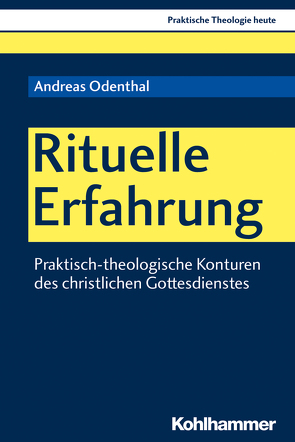 Praktische Theologie heute

Andreas Odenthal

Rituelle Erfahrung

Praktisch-theologische Konturen des christlichen Gottesdienstes

Kohlhammer